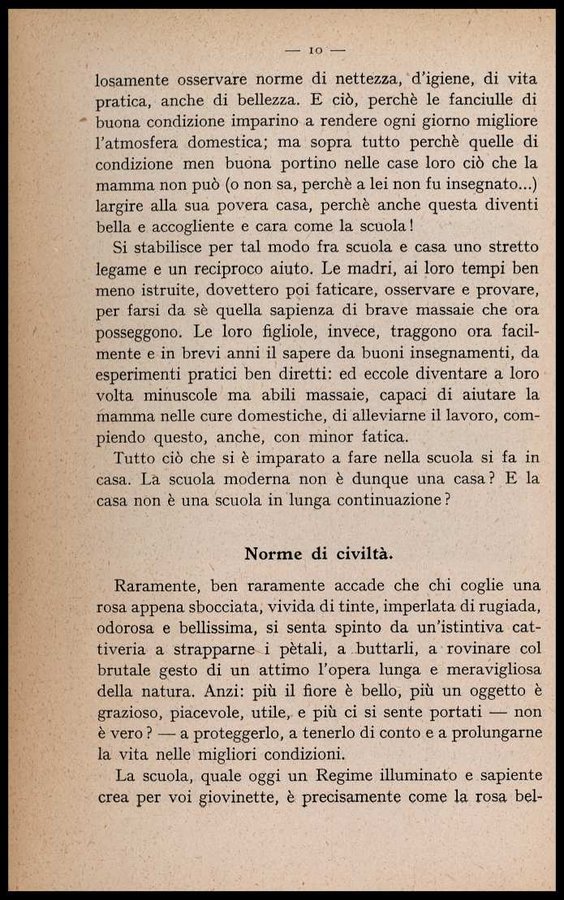 — 10 —

losamente osservare norme di nettezza, d'igiene, di vita pratica, anche di bellezza. E ciò, perchè le fanciulle di buona condizione imparino a rendere ogni giorno migliore l'atmosfera domestica; ma sopra tutto perchè quelle di condizione men buona portino nelle case loro ciò che la mamma non può (o non sa, perchè a lei non fu insegnato...) largire alla sua povera casa, perchè anche questa diventi bella e accogliente e cara come la scuola!

Si stabilisce per tal modo fra scuola e casa uno stretto legame e un reciproco aiuto. Le madri, ai loro tempi ben meno istruite, dovettero poi faticare, osservare e provare, per farsi da sè quella sapienza di brave massaie che ora posseggono. Le loro figliole, invece, traggono ora facilmente e in brevi anni il sapere da buoni insegnamenti, da esperimenti pratici ben diretti: ed eccole diventare a loro volta minuscole ma abili massaie, capaci di aiutare la mamma nelle cure domestiche, di alleviarne il lavoro, compiendo questo, anche, con minor fatica.

Tutto ciò che si è imparato a fare nella scuola si fa in casa. La scuola moderna non è dunque una casa? E la casa non è una scuola in lunga continuazione?

Norme di civiltà.

Raramente, ben raramente accade che chi coglie una rosa appena sbocciata, vivida di tinte, imperlata di rugiada, odorosa e bellissima, si senta spinto da un'istintiva cattiveria a strapparne i pètali, a buttarli, a rovinare col brutale gesto di un attimo l'opera lunga e meravigliosa della natura. Anzi: più il fiore è bello, più un oggetto è grazioso, piacevole, utile, e più ci si sente portati — non è vero? — a proteggerlo, a tenerlo di conto e a prolungarne la vita nelle migliori condizioni.

La scuola, quale oggi un Regime illuminato e sapiente crea per voi giovinette, è precisamente come la rosa bel-